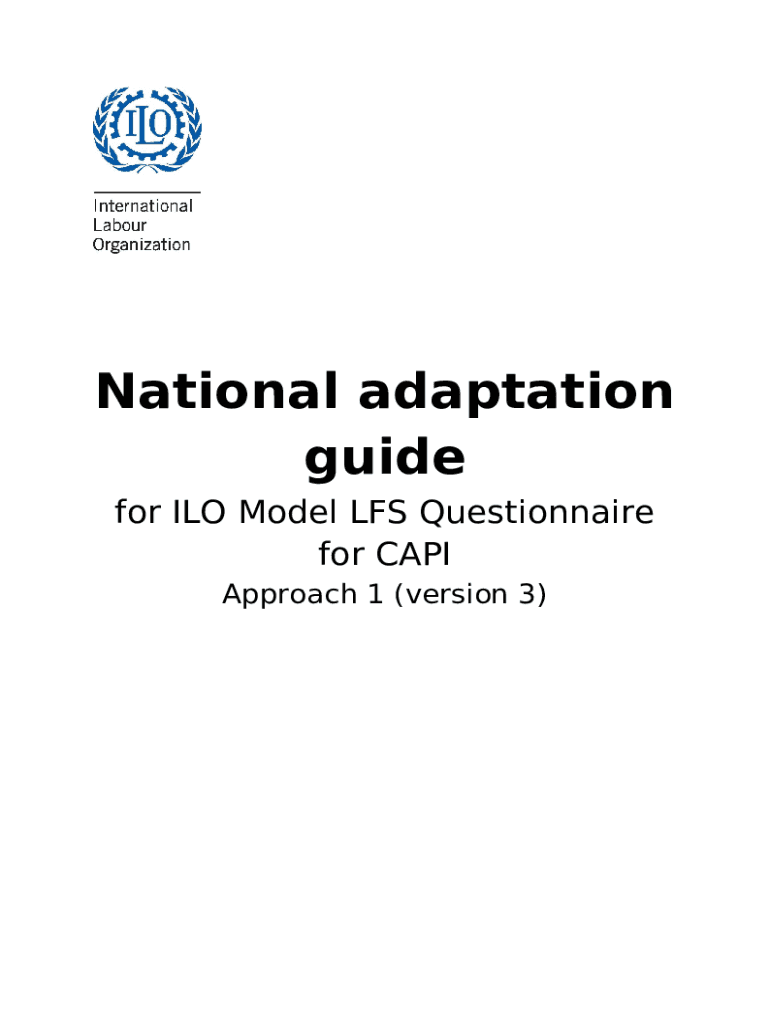 ILO

International
Labour
Organization

National adaptation guide

for ILO Model LFS Questionnaire for CAPI

Approach 1 (version 3)